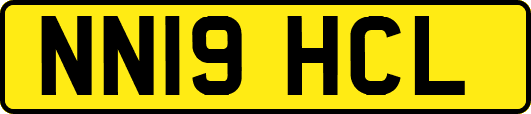 NN19 HCL